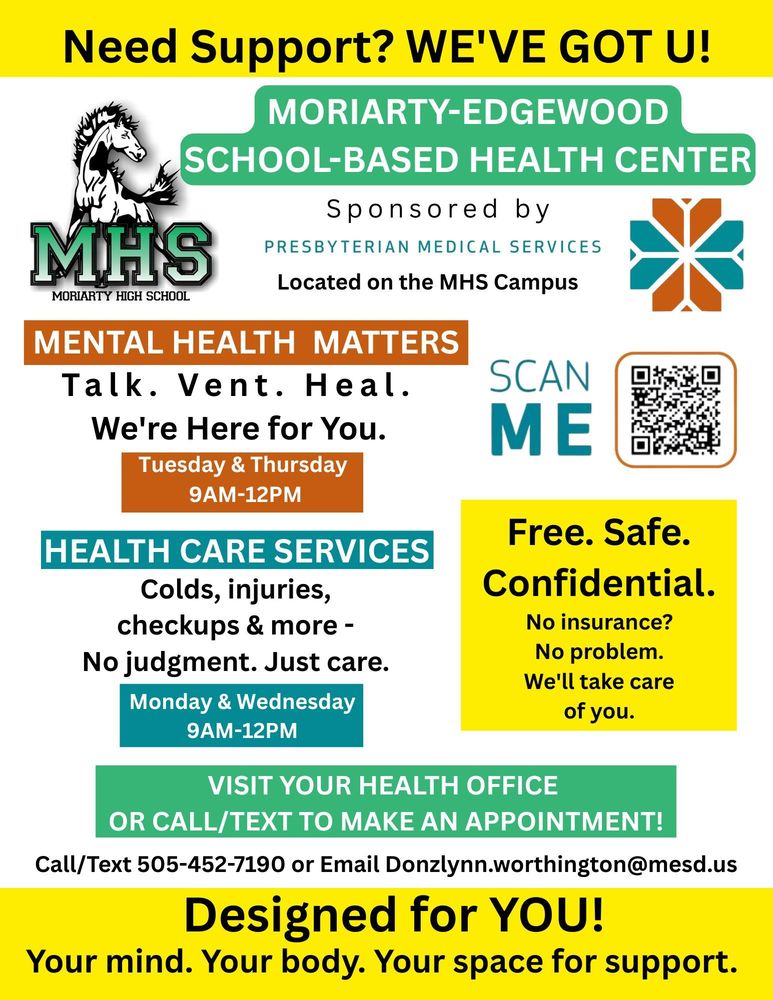 Need Support? WE'VE GOT U!

MHS
MORIARTY HIGH SCHOOL

MORIARTY-EDGEWOOD SCHOOL-BASED HEALTH CENTER

Sponsored by

PRESBYTERIAN MEDICAL SERVICES

Located on the MHS Campus

MENTAL HEALTH MATTERS

Talk. Vent. Heal.

We're Here for You.

Tuesday & Thursday
9AM-12PM

SCAN ME

HEALTH CARE SERVICES

Colds, injuries, checkups & more - No judgment. Just care.

Monday & Wednesday
9AM-12PM

Free. Safe. Confidential.

No insurance? No problem. We'll take care of you.

VISIT YOUR HEALTH OFFICE OR CALL/TEXT TO MAKE AN APPOINTMENT!

Call/Text 505-452-7190 or Email Donzlynn.worthington@mesd.us

Designed for YOU!

Your mind. Your body. Your space for support.